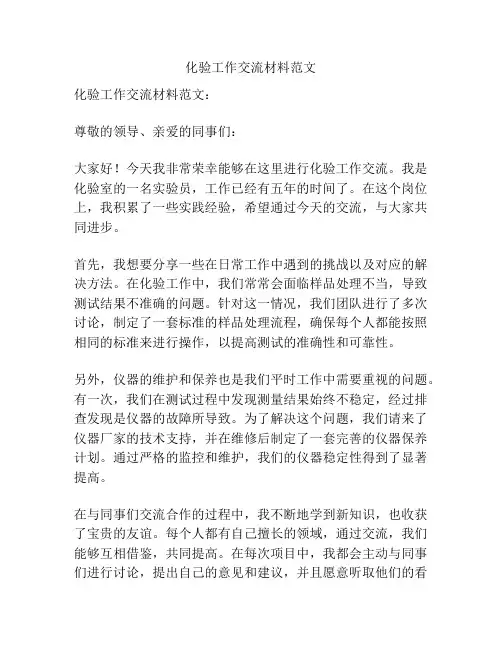 化验工作交流材料范文

化验工作交流材料范文：

尊敬的领导、亲爱的同事们：

大家好！今天我非常荣幸能够在这里进行化验工作交流。我是化验室的一名实验员，工作已经有五年的时间了。在这个岗位上，我积累了一些实践经验，希望通过今天的交流，与大家共同进步。

首先，我想要分享一些在日常工作中遇到的挑战以及对应的解决方法。在化验工作中，我们常常会面临样品处理不当，导致测试结果不准确的问题。针对这一情况，我们团队进行了多次讨论，制定了一套标准的样品处理流程，确保每个人都能按照相同的标准来进行操作，以提高测试的准确性和可靠性。

另外，仪器的维护和保养也是我们平时工作中需要重视的问题。有一次，我们在测试过程中发现测量结果始终不稳定，经过排查发现是仪器的故障所导致。为了解决这个问题，我们请来了仪器厂家的技术支持，并在维修后制定了一套完善的仪器保养计划。通过严格的监控和维护，我们的仪器稳定性得到了显著提高。

在与同事们交流合作的过程中，我不断地学到新知识，也收获了宝贵的友谊。每个人都有自己擅长的领域，通过交流，我们能够互相借鉴，共同提高。在每次项目中，我都会主动与同事们进行讨论，提出自己的意见和建议，并且愿意听取他们的看